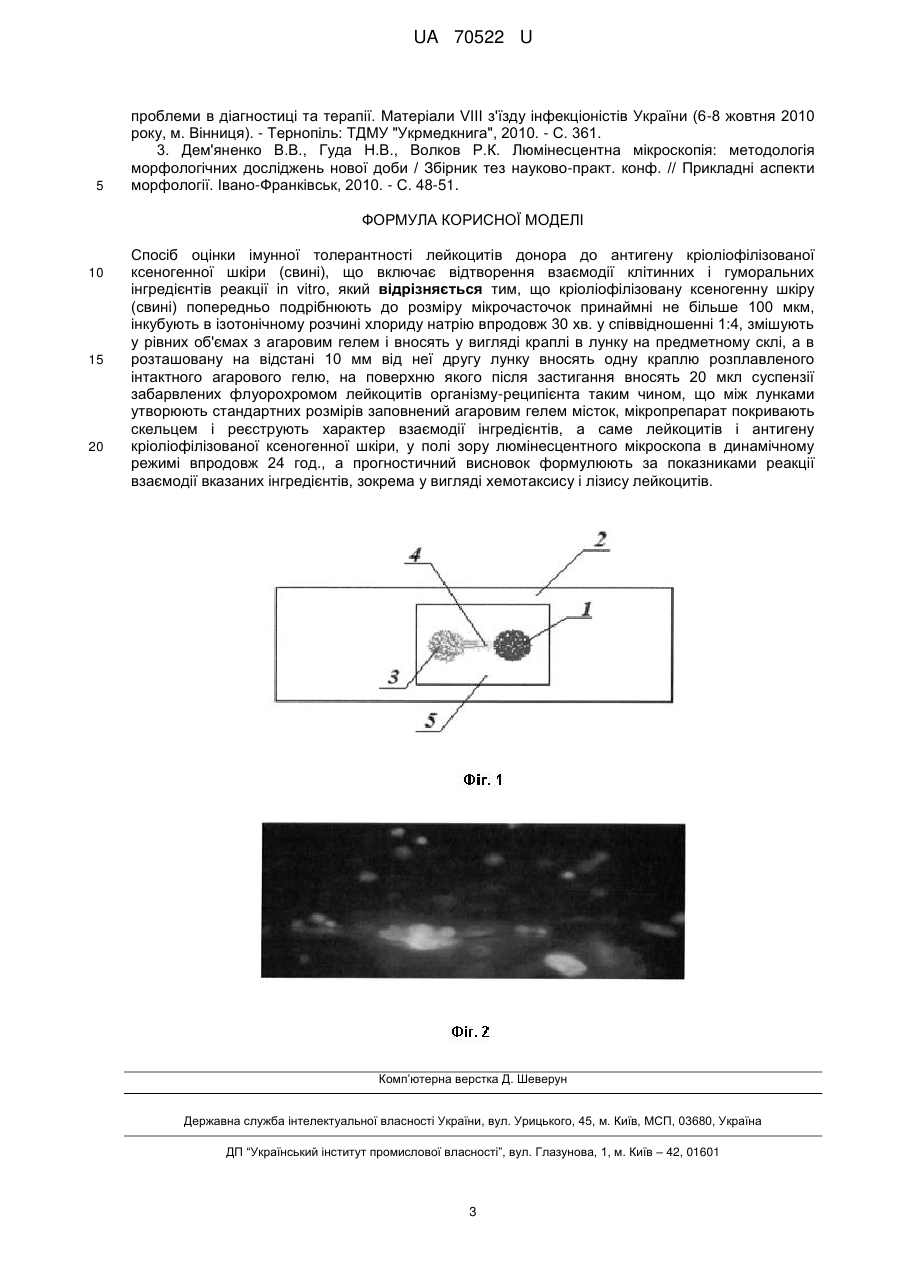 UA 70522 U

проблеми в діагностиці та терапії. Матеріали VIII з'їзду інфекціоністів України (6-8 жовтня 2010 року, м. Вінниця). - Тернопіль: ТДМУ "Укрмедкнига", 2010. - С. 361.

3. Дем'яненко В.В., Гуда Н.В., Волков Р.К. Люмінесцентна мікроскопія: методологія морфологічних досліджень нової доби / Збірник тез науково-практ. конф. // Прикладні аспекти морфології. Івано-Франківськ, 2010. - С. 48-51.

5

ФОРМУЛА КОРИСНОЇ МОДЕЛІ

Спосіб оцінки імунної толерантності лейкоцитів донора до антигену кріоліофілізованої ксеногенної шкіри (свині), що включає відтворення взаємодії клітинних і гуморальних інгредієнтів реакції in vitro, який відрізняється тим, що кріоліофілізовану ксеногенну шкіру (свині) попередньо подрібнюють до розміру мікрочасточок принаймні не більше 100 мкм, інкубують в ізотонічному розчині хлориду натрію впродовж 30 хв. у співвідношенні 1:4, змішують у рівних об'ємах з агаровим гелем і вносять у вигляді краплі в лунку на предметному склі, а в розташовану на відстані 10 мм від неї другу лунку вносять одну краплю розплавленого інтактного агарового гелю, на поверхню якого після застигання вносять 20 мкл суспензії забарвлених флуорохромом лейкоцитів організму-реципієнта таким чином, що між лунками утворюють стандартних розмірів заповнений агаровим гелем місток, мікропрепарат покривають скельцем і реєструють характер взаємодії інгредієнтів, а саме лейкоцитів і антигену кріоліофілізованої ксеногенної шкіри, у полі зору люмінесцентного мікроскопа в динамічному режимі впродовж 24 год., а прогностичний висновок формулюють за показниками реакції взаємодії вказаних інгредієнтів, зокрема у вигляді хемотаксису і лізису лейкоцитів.

10
15
20

4
2
1
3
5

Фіг. 1

Фіг. 2

Комп'ютерна верстка Д. Шеверун

Державна служба інтелектуальної власності України, вул. Урицького, 45, м. Київ, МСП, 03680, Україна

ДП "Український інститут промислової власності", вул. Глазунова, 1, м. Київ – 42, 01601

3